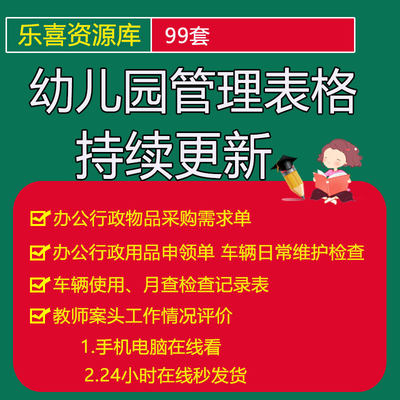 乐喜资源库 99套

幼儿园管理表格
持续更新

办公行政物品采购需求单

办公行政用品申领单 车辆日常维护检查

车辆使用、月查检查记录表

教师案头工作情况评价

1.手机电脑在线看

2.24小时在线秒发货